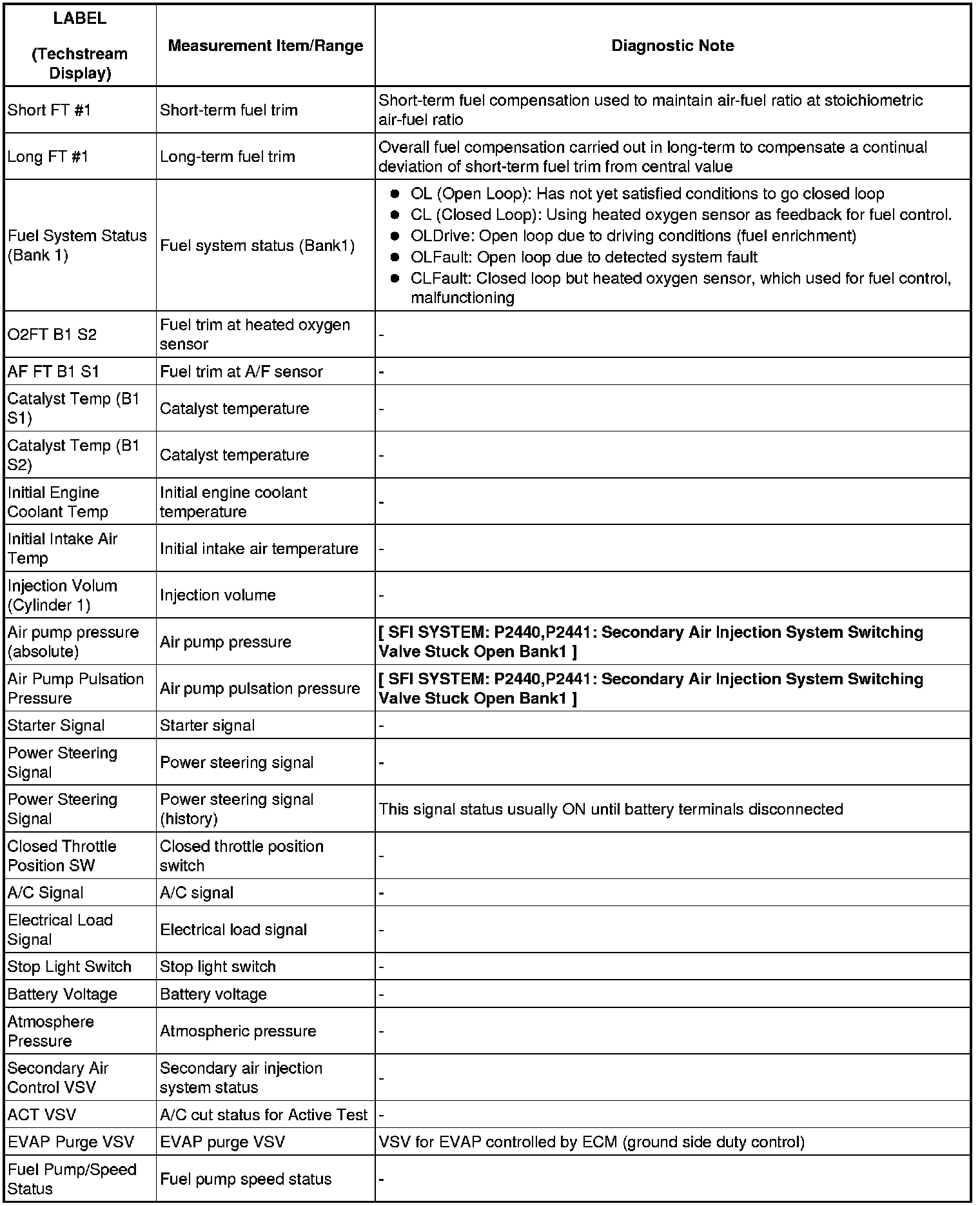 | LABEL (Techstream Display) | Measurement Item/Range | Diagnostic Note |
|---|---|---|
| Short FT #1 | Short-term fuel trim | Short-term fuel compensation used to maintain air-fuel ratio at stoichiometric air-fuel ratio |
| Long FT #1 | Long-term fuel trim | Overall fuel compensation carried out in long-term to compensate a continual deviation of short-term fuel trim from central value |
| Fuel System Status (Bank 1) | Fuel system status (Bank1) | ● OL (Open Loop): Has not yet satisfied conditions to go closed loop ● CL (Closed Loop): Using heated oxygen sensor as feedback for fuel control. ● OLDrive: Open loop due to driving conditions (fuel enrichment) ● OLFault: Open loop due to detected system fault ● CLFault: Closed loop but heated oxygen sensor, which used for fuel control, malfunctioning |
| O2FT B1 S2 | Fuel trim at heated oxygen sensor | - |
| AF FT B1 S1 | Fuel trim at A/F sensor | - |
| Catalyst Temp (B1 S1) | Catalyst temperature | - |
| Catalyst Temp (B1 S2) | Catalyst temperature | - |
| Initial Engine Coolant Temp | Initial engine coolant temperature | - |
| Initial Intake Air Temp | Initial intake air temperature | - |
| Injection Volum (Cylinder 1) | Injection volume | - |
| Air pump pressure (absolute) | Air pump pressure | [ SFI SYSTEM: P2440,P2441: Secondary Air Injection System Switching Valve Stuck Open Bank1 ] |
| Air Pump Pulsation Pressure | Air pump pulsation pressure | [ SFI SYSTEM: P2440,P2441: Secondary Air Injection System Switching Valve Stuck Open Bank1 ] |
| Starter Signal | Starter signal | - |
| Power Steering Signal | Power steering signal | - |
| Power Steering Signal | Power steering signal (history) | This signal status usually ON until battery terminals disconnected |
| Closed Throttle Position SW | Closed throttle position switch | - |
| A/C Signal | A/C signal | - |
| Electrical Load Signal | Electrical load signal | - |
| Stop Light Switch | Stop light switch | - |
| Battery Voltage | Battery voltage | - |
| Atmosphere Pressure | Atmospheric pressure | - |
| Secondary Air Control VSV | Secondary air injection system status | - |
| ACT VSV | A/C cut status for Active Test | - |
| EVAP Purge VSV | EVAP purge VSV | VSV for EVAP controlled by ECM (ground side duty control) |
| Fuel Pump/Speed Status | Fuel pump speed status | - |